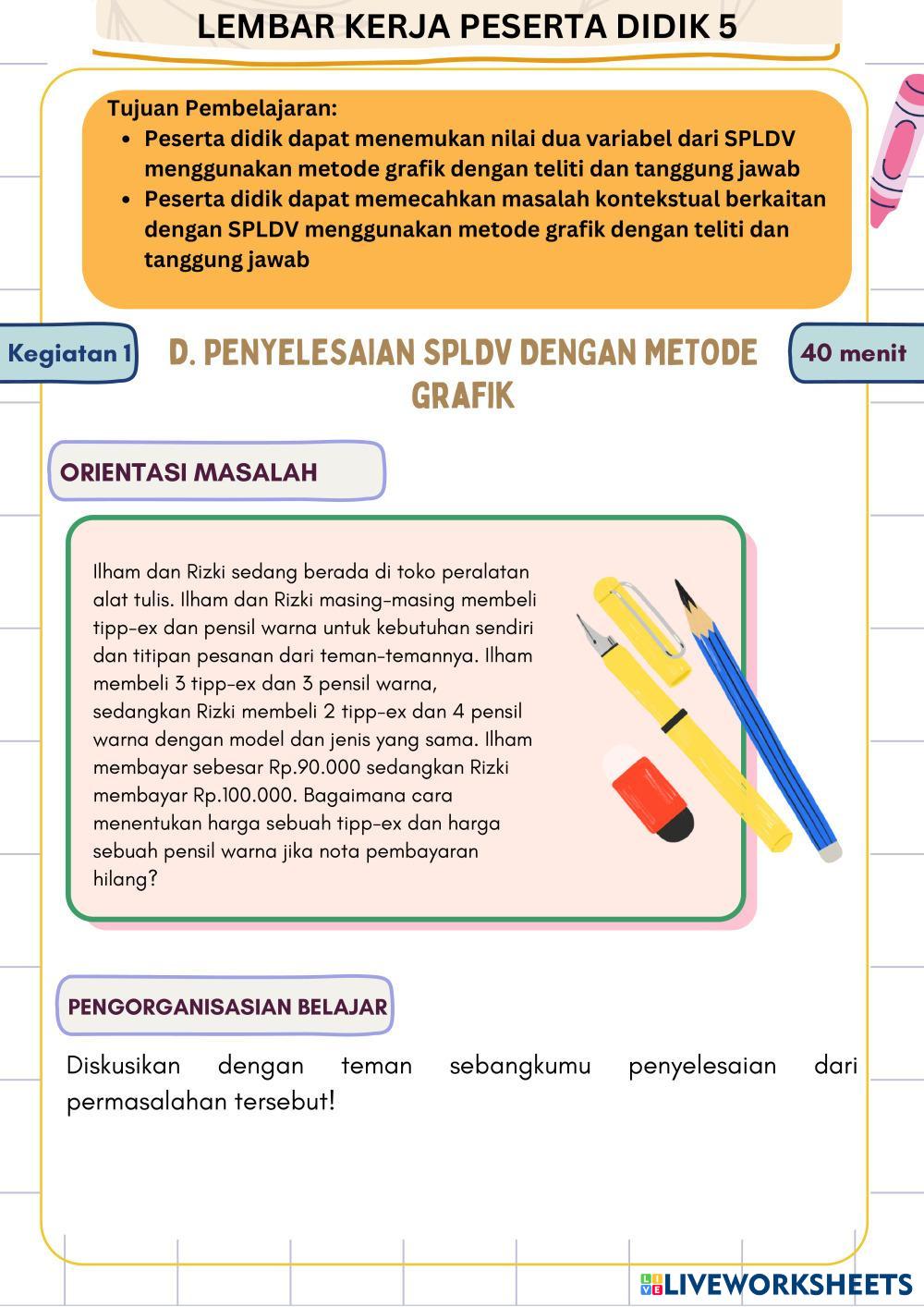 LEMBAR KERJA PESERTA DIDIK 5

Tujuan Pembelajaran:
- Peserta didik dapat menemukan nilai dua variabel dari SPLDV menggunakan metode grafik dengan teliti dan tanggung jawab
- Peserta didik dapat memecahkan masalah kontekstual berkaitan dengan SPLDV menggunakan metode grafik dengan teliti dan tanggung jawab

Kegiatan 1

D. PENYELESAIAN SPLDV DENGAN METODE GRAFIK

40 menit

ORIENTASI MASALAH

Ilham dan Rizki sedang berada di toko peralatan alat tulis. Ilham dan Rizki masing-masing membeli tipp-ex dan pensil warna untuk kebutuhan sendiri dan titipan pesanan dari teman-temannya. Ilham membeli 3 tipp-ex dan 3 pensil warna, sedangkan Rizki membeli 2 tipp-ex dan 4 pensil warna dengan model dan jenis yang sama. Ilham membayar sebesar Rp.90.000 sedangkan Rizki membayar Rp.100.000. Bagaimana cara menentukan harga sebuah tipp-ex dan harga sebuah pensil warna jika nota pembayaran hilang?

PENGORGANISASIAN BELAJAR

Diskusikan dengan teman sebangkumu penyelesaian dari permasalahan tersebut!

LIVEWORKSHEETS